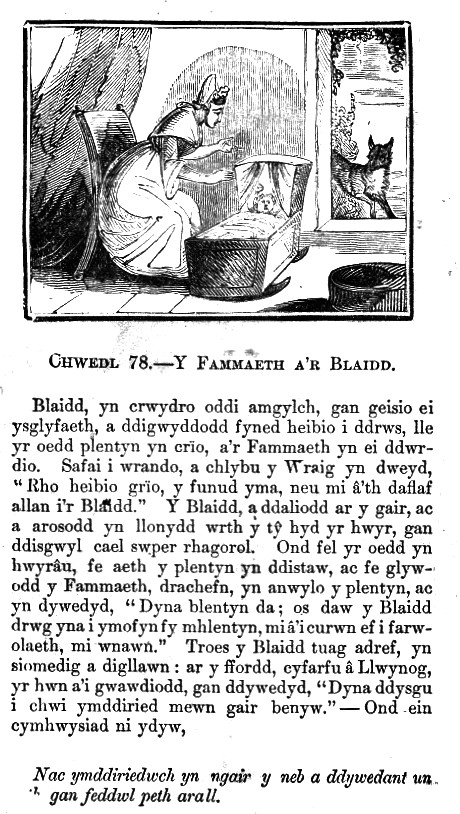 CHWEDL 78.—Y FAMMAETH A'R BLAIDD.

Blaidd, yn crwydro oddi amgylch, gan geisio ei ysglyfaeth, a ddigwyddodd fyned heibio i ddrws, lle yr oedd plentyn yn crïo, a'r Fammaeth yn ei ddwrdio. Safai i wrando, a chlybu y Wraig yn dweyd, "Rho heibio grïo, y funud yma, neu mi â'th daflaf allan i'r Blaidd." Y Blaidd, a ddaliodd ar y gair, ac a arosodd yn llonydd wrth y tŷ hyd yr hwyr, gan ddisgwyl cael swper rhagorol. Ond fel yr oedd yn hwyrâu, fe aeth y plentyn yn ddistaw, ac fe glywodd y Fammaeth, drachefn, yn anwylo y plentyn, ac yn dywedyd, "Dyna blentyn da; os daw y Blaidd drwg yna i ymofyn fy mhlentyn, mi â'i curwn ef i farwolaeth, mi wnawn." Troes y Blaidd tuag adref, yn siomedig a digllawn: ar y ffordd, cyfarfu â Llwynog, yr hwn a'i gwawdiodd, gan ddywedyd, "Dyna ddysgu i chwi ymddiried mewn gair benyw."—Ond ein cymhwysiad ni ydyw,

Nac ymddiriedwch yn ngair y neb a ddywedant un gan feddwl peth arall.